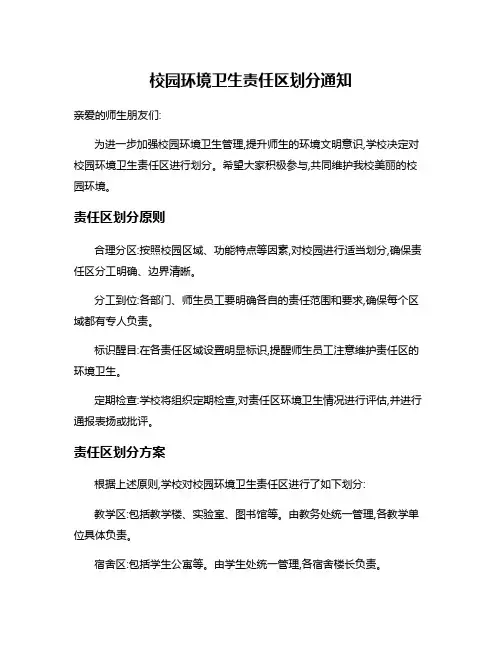 校园环境卫生责任区划分通知

亲爱的师生朋友们:

为进一步加强校园环境卫生管理,提升师生的环境文明意识,学校决定对校园环境卫生责任区进行划分。希望大家积极参与,共同维护我校美丽的校园环境。

责任区划分原则

合理分区:按照校园区域、功能特点等因素,对校园进行适当划分,确保责任区分工明确、边界清晰。

分工到位:各部门、师生员工要明确各自的责任范围和要求,确保每个区域都有专人负责。

标识醒目:在各责任区域设置明显标识,提醒师生员工注意维护责任区的环境卫生。

定期检查:学校将组织定期检查,对责任区环境卫生情况进行评估,并进行通报表扬或批评。

责任区划分方案

根据上述原则,学校对校园环境卫生责任区进行了如下划分:

教学区:包括教学楼、实验室、图书馆等。由教务处统一管理,各教学单位具体负责。

宿舍区:包括学生公寓等。由学生处统一管理,各宿舍楼长负责。